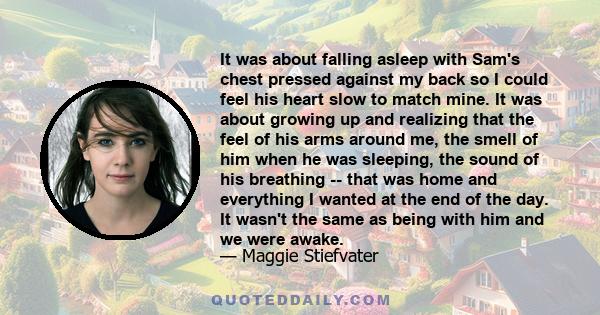 It was about falling asleep with Sam's chest pressed against my back so I could feel his heart slow to match mine. It was about growing up and realizing that the feel of his arms around me, the smell of him when he was sleeping, the sound of his breathing -- that was home and everything I wanted at the end of the day. It wasn't the same as being with him and we were awake.
— Maggie Stiefvater

QUOTEDDAILY.COM